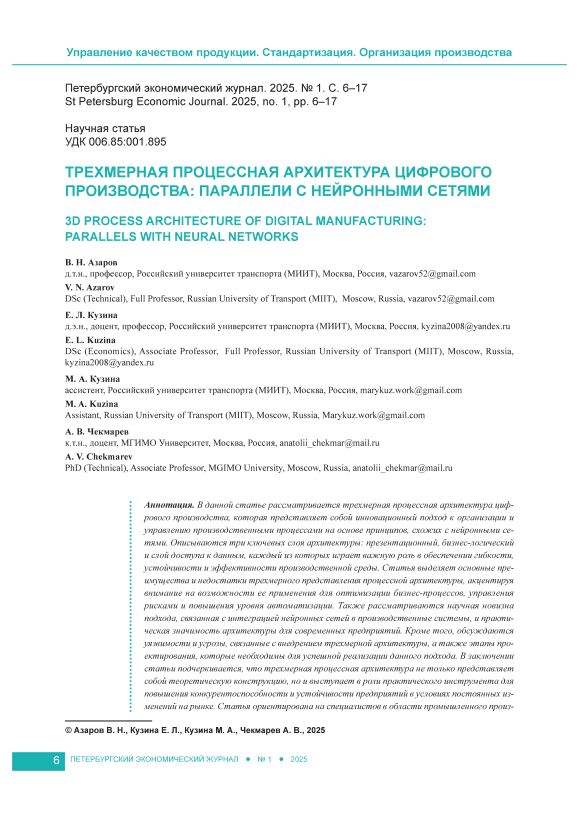 Управление качеством продукции. Стандартизация. Организация производства

Петербургский экономический журнал. 2025. № 1. С. 6–17
St Petersburg Economic Journal. 2025, no. 1, pp. 6–17

Научная статья
УДК 006.85:001.895

ТРЕХМЕРНАЯ ПРОЦЕССНАЯ АРХИТЕКТУРА ЦИФРОВОГО ПРОИЗВОДСТВА: ПАРАЛЛЕЛИ С НЕЙРОННЫМИ СЕТЯМИ

3D PROCESS ARCHITECTURE OF DIGITAL MANUFACTURING: PARALLELS WITH NEURAL NETWORKS

В. Н. Азаров
д.т.н., профессор, Российский университет транспорта (МИИТ), Москва, Россия, vazarov52@gmail.com

V. N. Azarov
DSc (Technical), Full Professor, Russian University of Transport (MIIT), Moscow, Russia, vazarov52@gmail.com

Е. Л. Кузина
д.э.н., доцент, профессор, Российский университет транспорта (МИИТ), Москва, Россия, kyzina2008@yandex.ru

E. L. Kuzina
DSc (Economics), Associate Professor, Full Professor, Russian University of Transport (MIIT), Moscow, Russia, kyzina2008@yandex.ru

М. А. Кузина
ассистент, Российский университет транспорта (МИИТ), Москва, Россия, marykuz.work@gmail.com

M. A. Kuzina
Assistant, Russian University of Transport (MIIT), Moscow, Russia, Marykuz.work@gmail.com

А. В. Чекмарев
к.т.н., доцент, МГИМО Университет, Москва, Россия, anatolii_chekmar@mail.ru

A. V. Chekmarev
PhD (Technical), Associate Professor, MGIMO University, Moscow, Russia, anatolii_chekmar@mail.ru

Аннотация. В данной статье рассматривается трехмерная процессная архитектура цифрового производства, которая представляет собой инновационный подход к организации и управлению производственными процессами на основе принципов, схожих с нейронными сетями. Описываются три ключевых слоя архитектуры: презентационный, бизнес-логический и слой доступа к данным, каждый из которых играет важную роль в обеспечении гибкости, устойчивости и эффективности производственной среды. Статья выделяет основные преимущества и недостатки трехмерного представления процессной архитектуры, акцентируя внимание на возможности ее применения для оптимизации бизнес-процессов, управления рисками и повышения уровня автоматизации. Также рассматриваются научная новизна подхода, связанная с интеграцией нейронных сетей в производственные системы, и практическая значимость архитектуры для современных предприятий. Кроме того, обсуждаются уязвимости и угрозы, связанные с внедрением трехмерной архитектуры, а также этапы проектирования, которые необходимы для успешной реализации данного подхода. В заключении статьи подчеркивается, что трехмерная процессная архитектура не только представляет собой теоретическую конструкцию, но и выступает в роли практического инструмента для повышения конкурентоспособности и устойчивости предприятий в условиях постоянных изменений на рынке. Статья ориентирована на специалистов в области промышленного произ-

© Азаров В. Н., Кузина Е. Л., Кузина М. А., Чекмарев А. В., 2025

6 ПЕТЕРБУРГСКИЙ ЭКОНОМИЧЕСКИЙ ЖУРНАЛ ● № 1 ● 2025